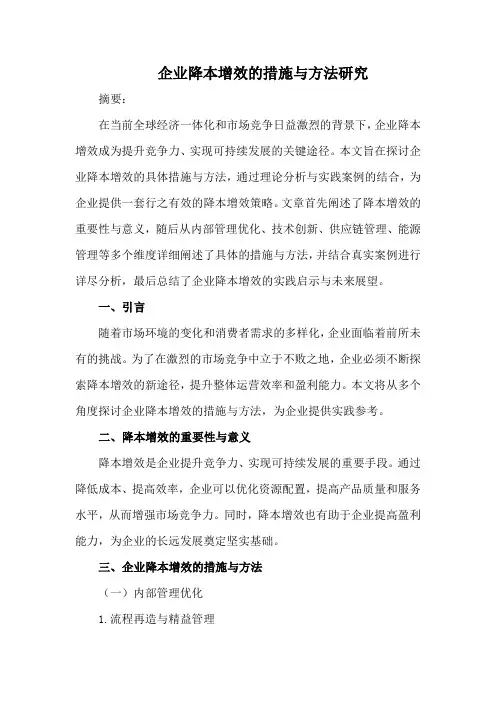 企业降本增效的措施与方法研究

摘要：

在当前全球经济一体化和市场竞争日益激烈的背景下，企业降本增效成为提升竞争力、实现可持续发展的关键途径。本文旨在探讨企业降本增效的具体措施与方法，通过理论分析与实践案例的结合，为企业提供一套行之有效的降本增效策略。文章首先阐述了降本增效的重要性与意义，随后从内部管理优化、技术创新、供应链管理、能源管理等多个维度详细阐述了具体的措施与方法，并结合真实案例进行详尽分析，最后总结了企业降本增效的实践启示与未来展望。

一、引言

随着市场环境的变化和消费者需求的多样化，企业面临着前所未有的挑战。为了在激烈的市场竞争中立于不败之地，企业必须不断探索降本增效的新途径，提升整体运营效率和盈利能力。本文将从多个角度探讨企业降本增效的措施与方法，为企业提供实践参考。

二、降本增效的重要性与意义

降本增效是企业提升竞争力、实现可持续发展的重要手段。通过降低成本、提高效率，企业可以优化资源配置，提高产品质量和服务水平，从而增强市场竞争力。同时，降本增效也有助于企业提高盈利能力，为企业的长远发展奠定坚实基础。

三、企业降本增效的措施与方法

（一）内部管理优化

1. 流程再造与精益管理